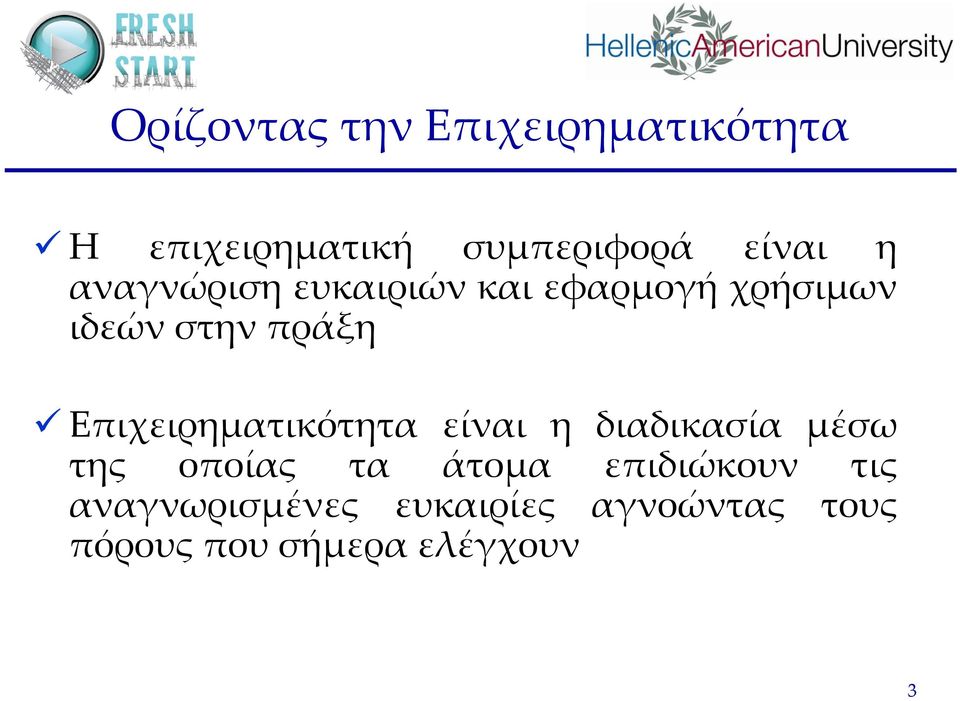 FRESH START

HellenicAmericanUniversity

Ορίζοντας την Επιχειρηματικότητα

✓ Η επιχειρηματική συμπεριφορά είναι η αναγνώριση ευκαιριών και εφαρμογή χρήσιμων ιδεών στην πράξη

✓ Επιχειρηματικότητα είναι η διαδικασία μέσω της οποίας τα άτομα επιδιώκουν τις αναγνωρισμένες ευκαιρίες αγνοώντας τους πόρους που σήμερα ελέγχουν

3